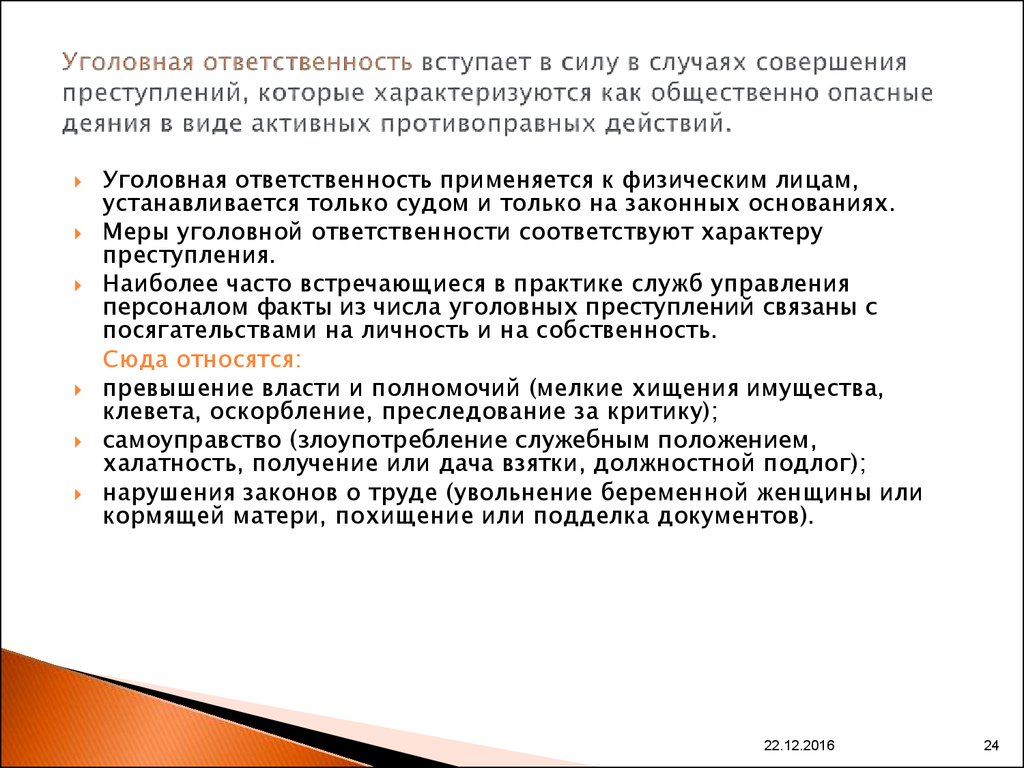 Уголовная ответственность вступает в силу в случаях совершения преступлений, которые характеризуются как общественно опасные деяния в виде активных противоправных действий.

Уголовная ответственность применяется к физическим лицам, устанавливается только судом и только на законных основаниях.

Меры уголовной ответственности соответствуют характеру преступления.

Наиболее часто встречающиеся в практике служб управления персоналом факты из числа уголовных преступлений связаны с посягательствами на личность и на собственность.

Сюда относятся:

превышение власти и полномочий (мелкие хищения имущества, клевета, оскорбление, преследование за критику);

самоуправство (злоупотребление служебным положением, халатность, получение или дача взятки, должностной подлог);

нарушения законов о труде (увольнение беременной женщины или кормящей матери, похищение или подделка документов).

22.12.2016

24